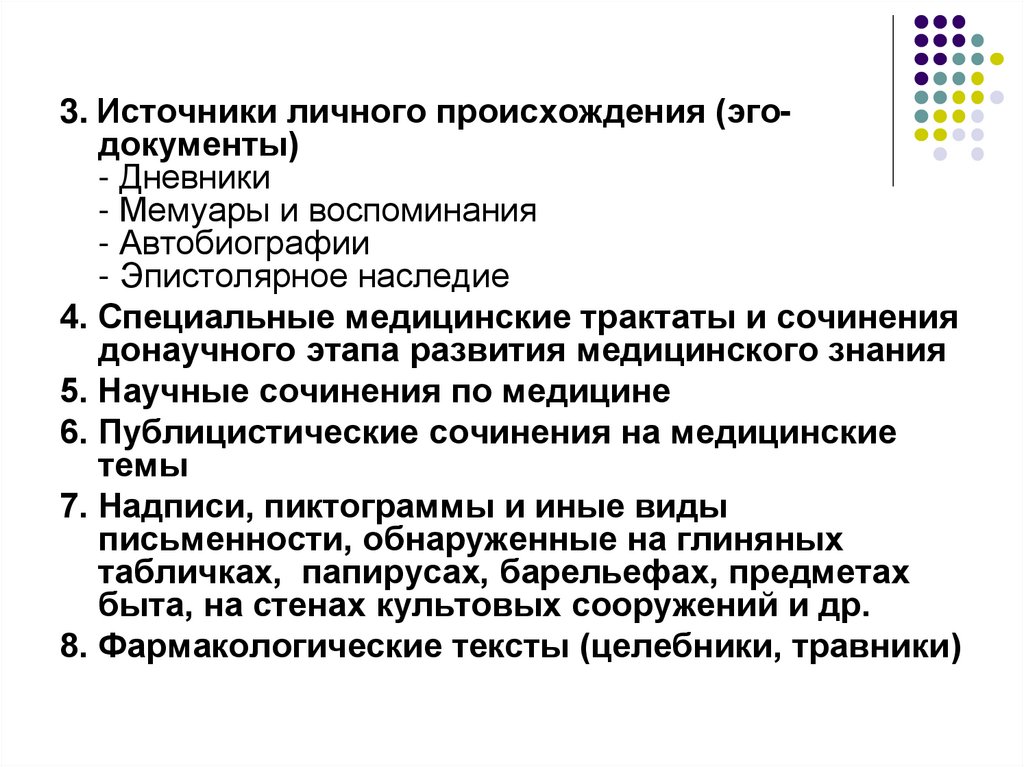 3. Источники личного происхождения (эго-документы)
- Дневники
- Мемуары и воспоминания
- Автобиографии
- Эпистолярное наследие

4. Специальные медицинские трактаты и сочинения донаучного этапа развития медицинского знания

5. Научные сочинения по медицине

6. Публицистические сочинения на медицинские темы

7. Надписи, пиктограммы и иные виды письменности, обнаруженные на глиняных табличках, папирусах, барельефах, предметах быта, на стенах культовых сооружений и др.

8. Фармакологические тексты (целебники, травники)